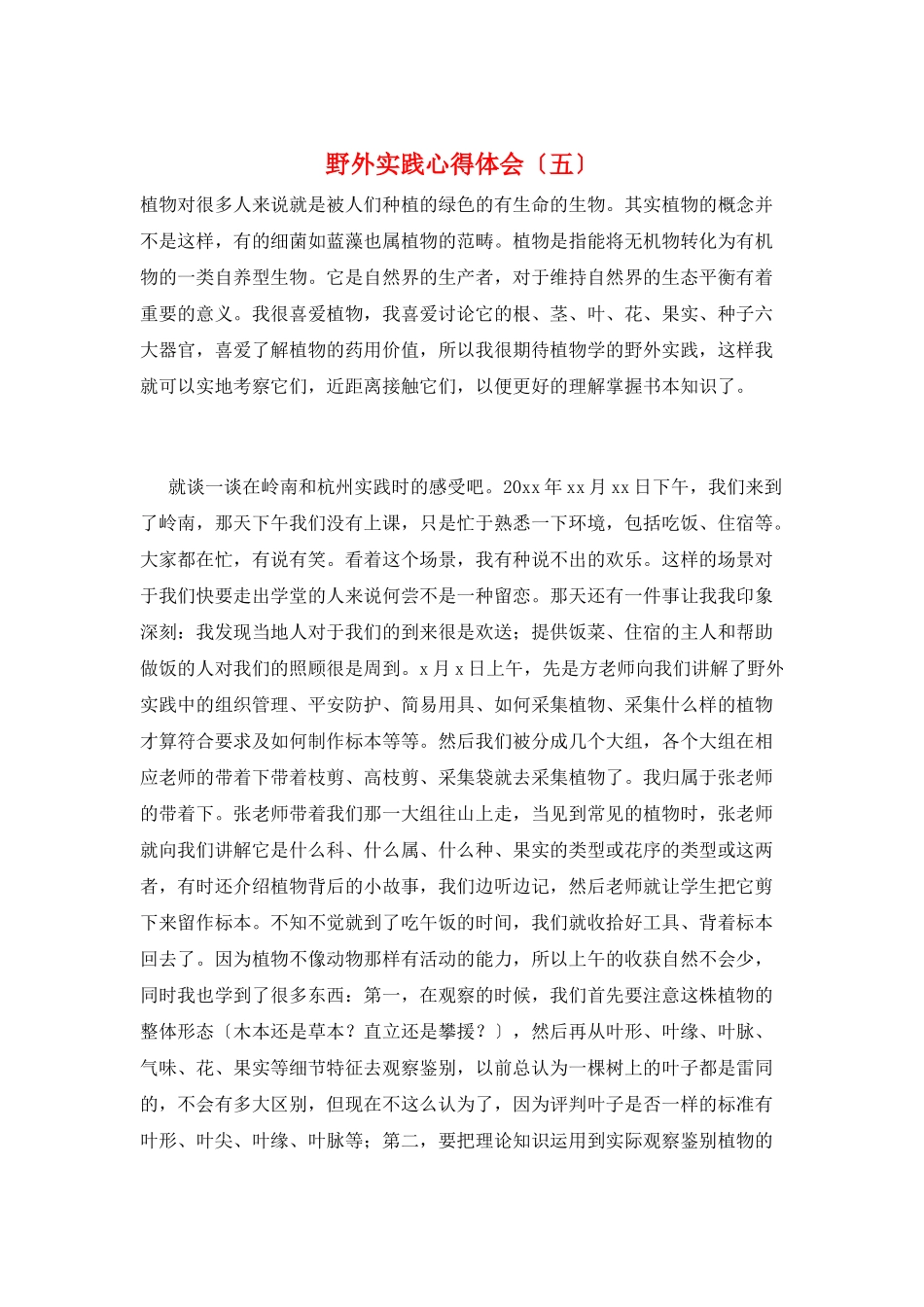 野外实践心得体会〔五〕

植物对很多人来说就是被人们种植的绿色的有生命的生物。其实植物的概念并不是这样，有的细菌如蓝藻也属植物的范畴。植物是指能将无机物转化为有机物的一类自养型生物。它是自然界的生产者，对于维持自然界的生态平衡有着重要的意义。我很喜爱植物，我喜爱讨论它的根、茎、叶、花、果实、种子六大器官，喜爱了解植物的药用价值，所以我很期待植物学的野外实践，这样我就可以实地考察它们，近距离接触它们，以便更好的理解掌握书本知识了。

就谈一谈在岭南和杭州实践时的感受吧。20xx年xx月xx日下午，我们来到了岭南，那天下午我们没有上课，只是忙于熟悉一下环境，包括吃饭、住宿等。大家都在忙，有说有笑。看着这个场景，我有种说不出的欢乐。这样的场景对于我们快要走出学堂的人来说何尝不是一种留恋。那天还有一件事让我我印象深刻：我发现当地人对于我们的到来很是欢送；提供饭菜、住宿的主人和帮助做饭的人对我们的照顾很是周到。x月x日上午，先是方老师向我们讲解了野外实践中的组织管理、平安防护、简易用具、如何采集植物、采集什么样的植物才算符合要求及如何制作标本等等。然后我们被分成几个大组，各个大组在相应老师的带着下带着枝剪、高枝剪、采集袋就去采集植物了。我归属于张老师的带着下。张老师带着我们那一大组往山上走，当见到常见的植物时，张老师就向我们讲解它是什么科、什么属、什么种、果实的类型或花序的类型或这两者，有时还介绍植物背后的小故事，我们边听边记，然后老师就让学生把它剪下来留作标本。不知不觉就到了吃午饭的时间，我们就收拾好工具、背着标本回去了。因为植物不像动物那样有活动的能力，所以上午的收获自然不会少，同时我也学到了很多东西：第一，在观察的时候，我们首先要注意这株植物的整体形态〔木本还是草本？直立还是攀援？〕，然后再从叶形、叶缘、叶脉、气味、花、果实等细节特征去观察鉴别，以前总认为一棵树上的叶子都是雷同的，不会有多大区别，但现在不这么认为了，因为评判叶子是否一样的标准有叶形、叶尖、叶缘、叶脉等；第二，要把理论知识运用到实际观察鉴别植物的